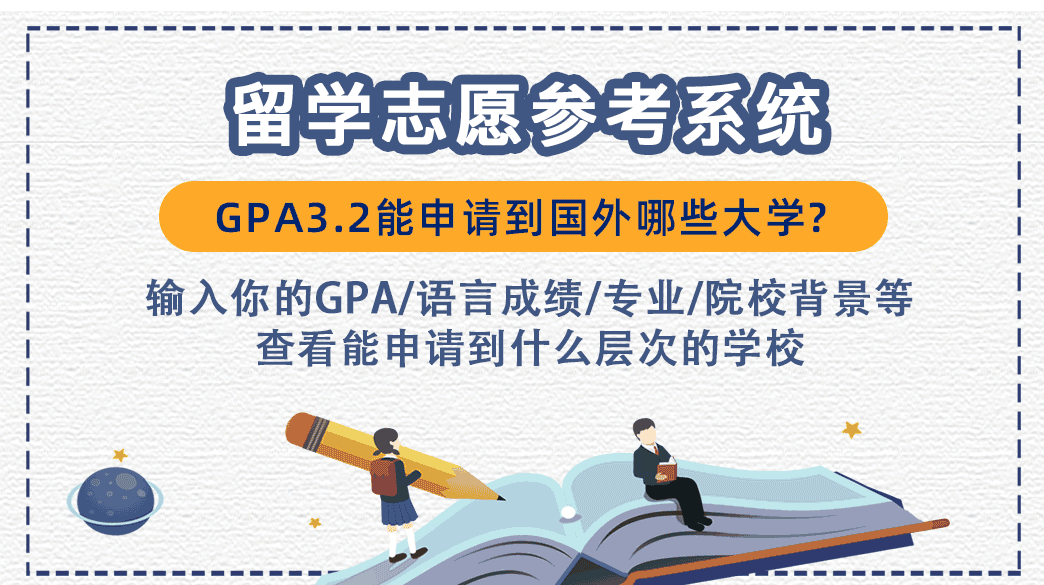 留学志愿参考系统

GPA3.2能申请到国外哪些大学?

输入你的GPA/语言成绩/专业/院校背景等
查看能申请到什么层次的学校